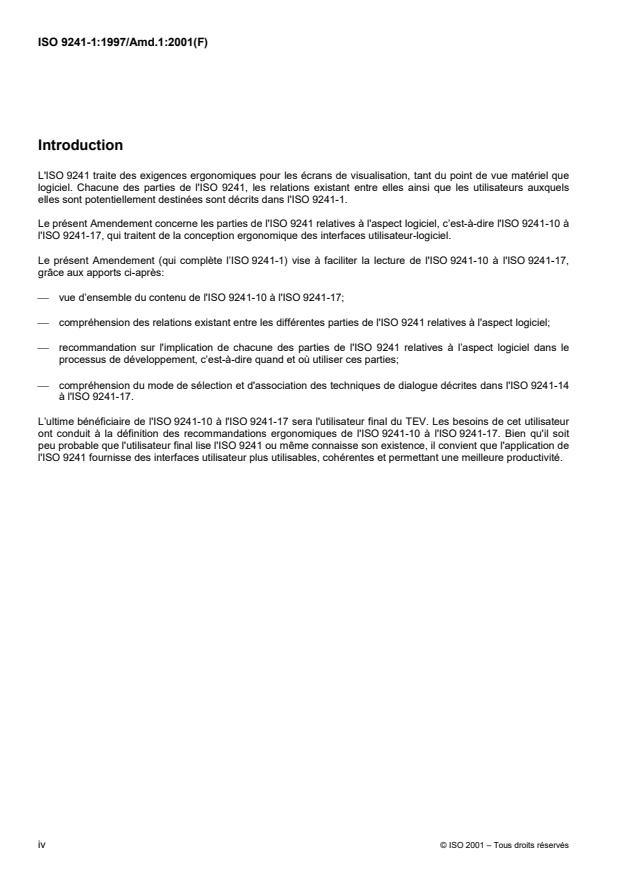 ISO 9241-1:1997/Amd.1:2001(F)

Introduction

L'ISO 9241 traite des exigences ergonomiques pour les écrans de visualisation, tant du point de vue matériel que logiciel. Chacune des parties de l'ISO 9241, les relations existant entre elles ainsi que les utilisateurs auxquels elles sont potentiellement destinées sont décrits dans l'ISO 9241-1.

Le présent Amendement concerne les parties de l'ISO 9241 relatives à l'aspect logiciel, c'est-à-dire l'ISO 9241-10 à l'ISO 9241-17, qui traitent de la conception ergonomique des interfaces utilisateur-logiciel.

Le présent Amendement (qui complète l'ISO 9241-1) vise à faciliter la lecture de l'ISO 9241-10 à l'ISO 9241-17, grâce aux apports ci-après:

— vue d'ensemble du contenu de l'ISO 9241-10 à l'ISO 9241-17;

— compréhension des relations existant entre les différentes parties de l'ISO 9241 relatives à l'aspect logiciel;

— recommandation sur l'implication de chacune des parties de l'ISO 9241 relatives à l'aspect logiciel dans le processus de développement, c'est-à-dire quand et où utiliser ces parties;

— compréhension du mode de sélection et d'association des techniques de dialogue décrites dans l'ISO 9241-14 à l'ISO 9241-17.

L'ultime bénéficiaire de l'ISO 9241-10 à l'ISO 9241-17 sera l'utilisateur final du TEV. Les besoins de cet utilisateur ont conduit à la définition des recommandations ergonomiques de l'ISO 9241-10 à l'ISO 9241-17. Bien qu'il soit peu probable que l'utilisateur final lise l'ISO 9241 ou même connaisse son existence, il convient que l'application de l'ISO 9241 fournisse des interfaces utilisateur plus utilisables, cohérentes et permettant une meilleure productivité.

iv

© ISO 2001 – Tous droits réservés